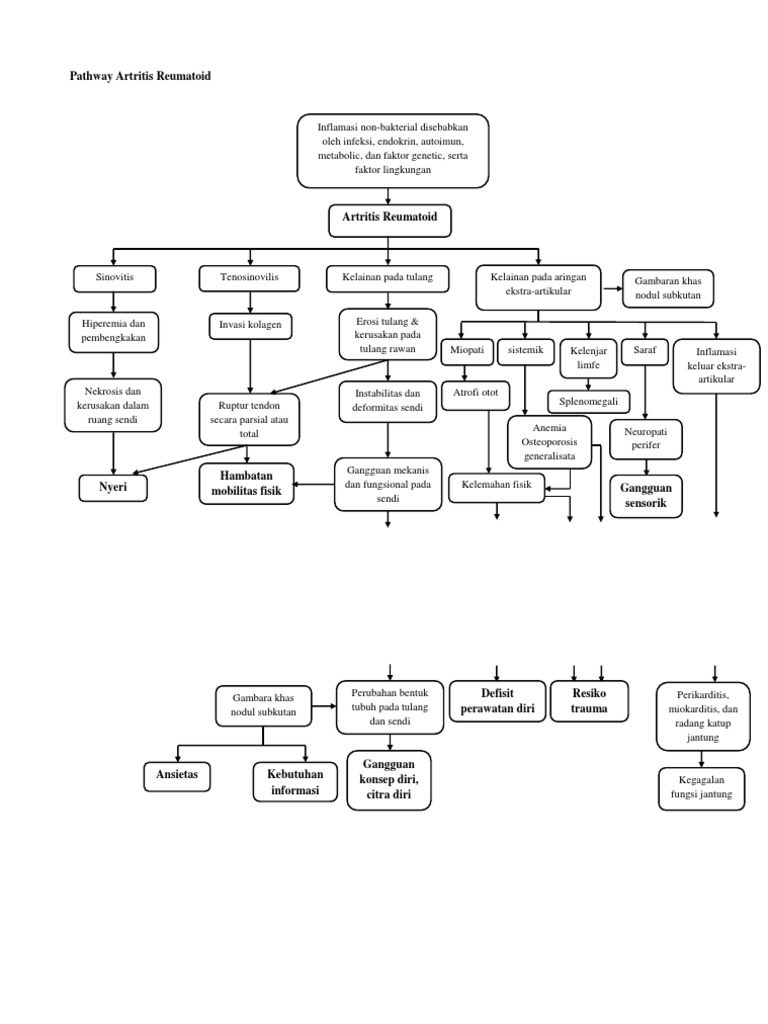 Pathway Artritis Reumatoid

Inflamasi non-bakterial disebabkan oleh infeksi, endokrin, autoimun, metabolic, dan faktor genetic, serta faktor lingkungan

Artritis Reumatoid

Sinovitis

Tenosinovilis

Kelainan pada tulang

Kelainan pada aringan ekstra-artikular

Gambaran khas nodul subkutan

Hiperemia dan pembengkakan

Invasi kolagen

Erosi tulang & kerusakan pada tulang rawan

Miopati

sistemik

Kelenjar limfe

Saraf

Inflamasi keluar ekstra-artikular

Nekrosis dan kerusakan dalam ruang sendi

Ruptur tendon secara parsial atau total

Instabilitas dan deformitas sendi

Atrofi otot

Splenomegali

Anemia Osteoporosis generalisata

Neuropati perifer

Nyeri

Hambatan mobilitas fisik

Gangguan mekanis dan fungsional pada sendi

Kelemahan fisik

Gangguan sensorik

Gambara khas nodul subkutan

Perubahan bentuk tubuh pada tulang dan sendi

Defisit perawatan diri

Resiko trauma

Perikarditis, miokarditis, dan radang katup jantung

Ansietas

Kebutuhan informasi

Gangguan konsep diri, citra diri

Kegagalan fungsi jantung